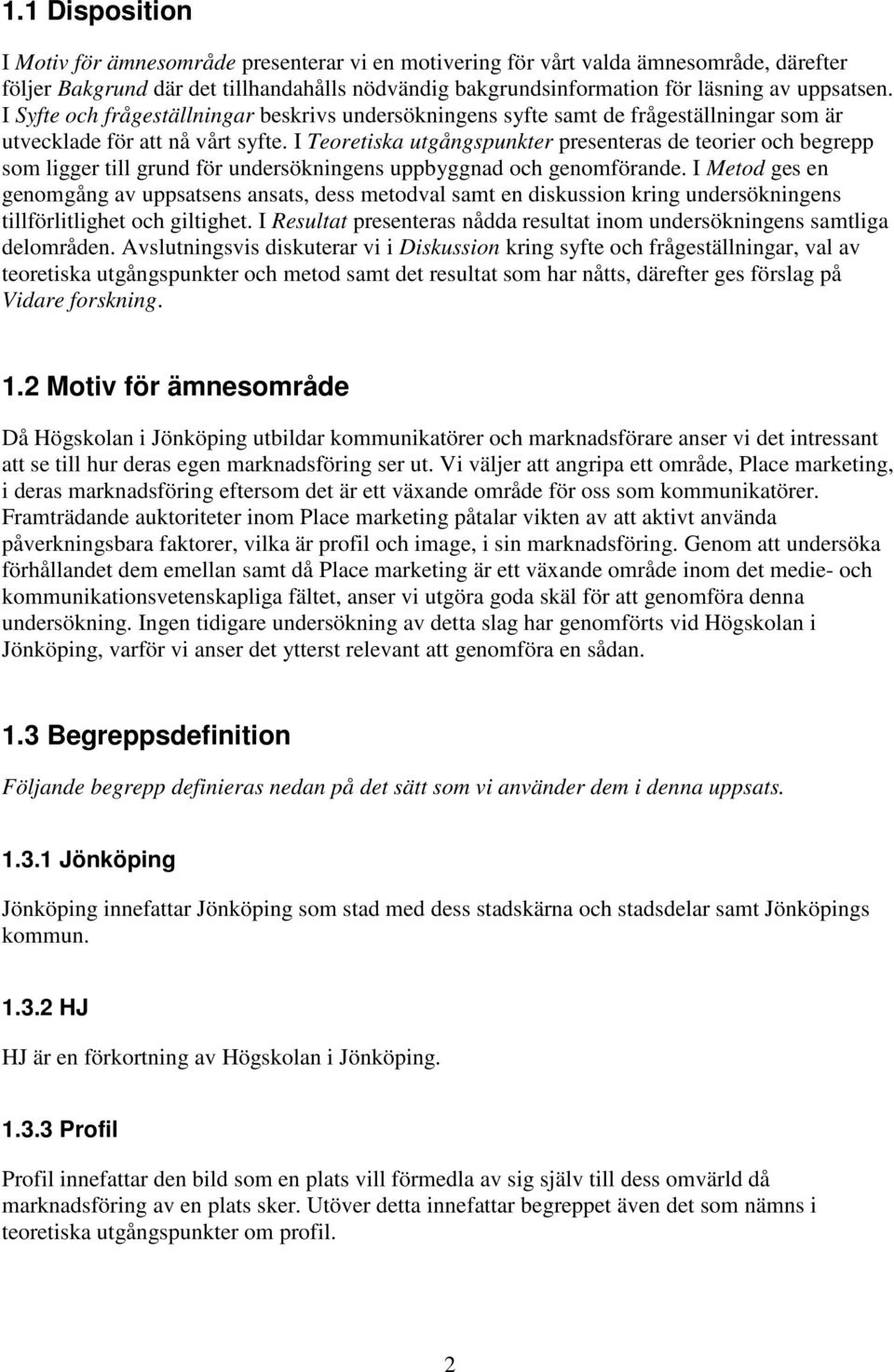 1.1 Disposition

I Motiv för ämnesområde presenterar vi en motivering för vårt valda ämnesområde, därefter följer Bakgrund där det tillhandahålls nödvändig bakgrundsinformation för läsning av uppsatsen. I Syfte och frågeställningar beskrivs undersökningens syfte samt de frågeställningar som är utvecklade för att nå vårt syfte. I Teoretiska utgångspunkter presenteras de teorier och begrepp som ligger till grund för undersökningens uppbyggnad och genomförande. I Metod ges en genomgång av uppsatsens ansats, dess metodval samt en diskussion kring undersökningens tillförlitlighet och giltighet. I Resultat presenteras nådda resultat inom undersökningens samtliga delområden. Avslutningsvis diskuterar vi i Diskussion kring syfte och frågeställningar, val av teoretiska utgångspunkter och metod samt det resultat som har nåtts, därefter ges förslag på Vidare forskning.

1.2 Motiv för ämnesområde

Då Högskolan i Jönköping utbildar kommunikatörer och marknadsförare anser vi det intressant att se till hur deras egen marknadsföring ser ut. Vi väljer att angripa ett område, Place marketing, i deras marknadsföring eftersom det är ett växande område för oss som kommunikatörer. Framträdande auktoriteter inom Place marketing påtalar vikten av att aktivt använda påverkningsbara faktorer, vilka är profil och image, i sin marknadsföring. Genom att undersöka förhållandet dem emellan samt då Place marketing är ett växande område inom det medie- och kommunikationsvetenskapliga fältet, anser vi utgöra goda skäl för att genomföra denna undersökning. Ingen tidigare undersökning av detta slag har genomförts vid Högskolan i Jönköping, varför vi anser det ytterst relevant att genomföra en sådan.

1.3 Begreppsdefinition

Följande begrepp definieras nedan på det sätt som vi använder dem i denna uppsats.

1.3.1 Jönköping

Jönköping innefattar Jönköping som stad med dess stadskärna och stadsdelar samt Jönköpings kommun.

1.3.2 HJ

HJ är en förkortning av Högskolan i Jönköping.

1.3.3 Profil

Profil innefattar den bild som en plats vill förmedla av sig själv till dess omvärld då marknadsföring av en plats sker. Utöver detta innefattar begreppet även det som nämns i teoretiska utgångspunkter om profil.

2